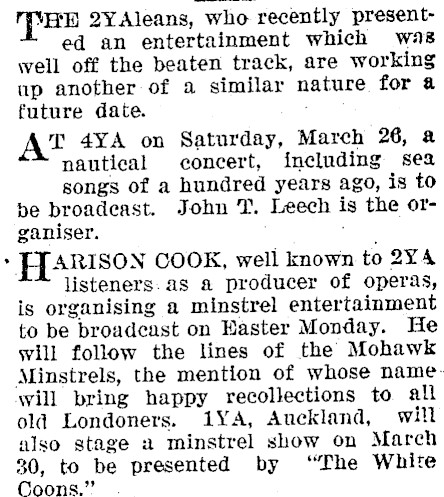 THE 2YAleans, who recently presented an entertainment which was well off the beaten track, are working up another of a similar nature for a future date.

AT 4YA on Saturday, March 26, a nautical concert, including sea songs of a hundred years ago, is to be broadcast. John T. Leech is the organiser.

HARISON COOK, well known to 2YA listeners as a producer of operas, is organising a minstrel entertainment to be broadcast on Easter Monday. He will follow the lines of the Mohawk Minstrels, the mention of whose name will bring happy recollections to all old Londoners. 1YA, Auckland, will also stage a minstrel show on March 30, to be presented by "The White Coons."